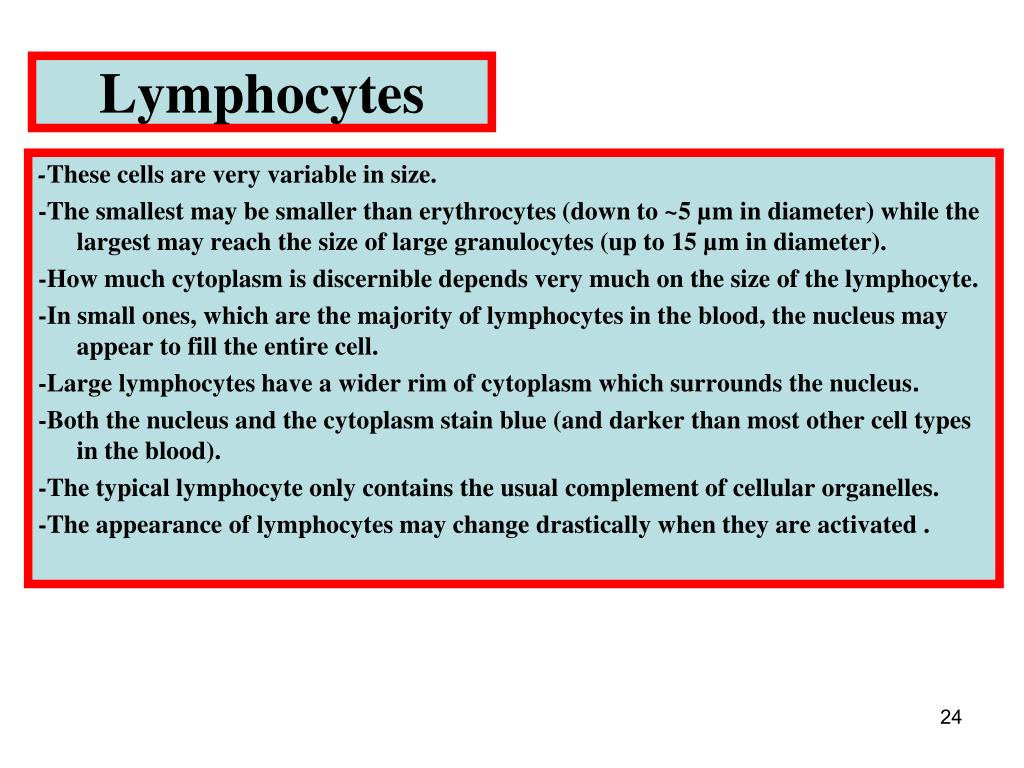 Lymphocytes

-These cells are very variable in size.

-The smallest may be smaller than erythrocytes (down to ~5 µm in diameter) while the largest may reach the size of large granulocytes (up to 15 µm in diameter).

-How much cytoplasm is discernible depends very much on the size of the lymphocyte.

-In small ones, which are the majority of lymphocytes in the blood, the nucleus may appear to fill the entire cell.

-Large lymphocytes have a wider rim of cytoplasm which surrounds the nucleus.

-Both the nucleus and the cytoplasm stain blue (and darker than most other cell types in the blood).

-The typical lymphocyte only contains the usual complement of cellular organelles.

-The appearance of lymphocytes may change drastically when they are activated .

24